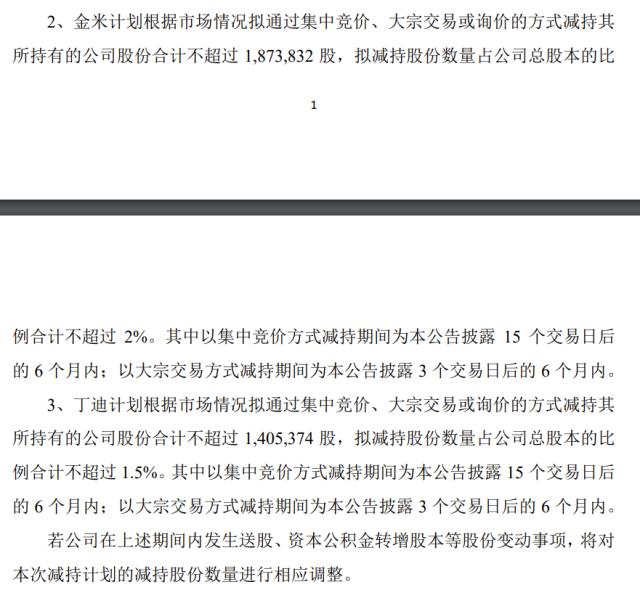 2、金米计划根据市场情况拟通过集中竞价、大宗交易或询价的方式减持其所持有的公司股份合计不超过 1,873,832 股，拟减持股份数量占公司总股本的比

1

例合计不超过 2%。其中以集中竞价方式减持期间为本公告披露 15 个交易日后的 6 个月内；以大宗交易方式减持期间为本公告披露 3 个交易日后的 6 个月内。

3、丁迪计划根据市场情况拟通过集中竞价、大宗交易或询价的方式减持其所持有的公司股份合计不超过 1,405,374 股，拟减持股份数量占公司总股本的比例合计不超过 1.5%。其中以集中竞价方式减持期间为本公告披露 15 个交易日后的 6 个月内；以大宗交易方式减持期间为本公告披露 3 个交易日后的 6 个月内。

若公司在上述期间内发生送股、资本公积金转增股本等股份变动事项，将对本次减持计划的减持股份数量进行相应调整。